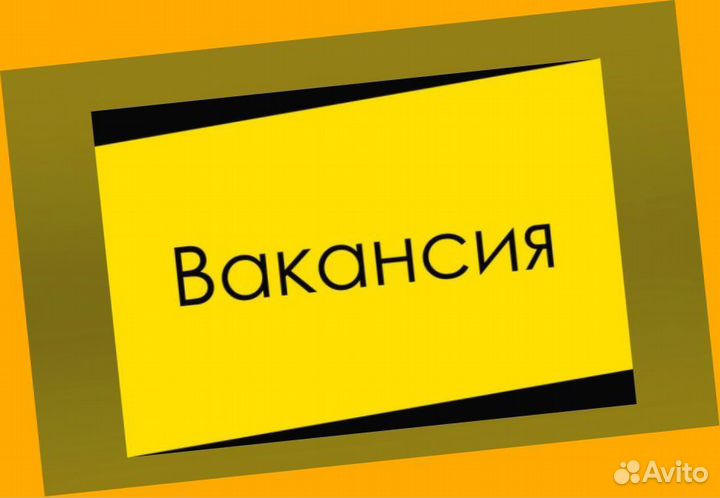 Вакансия

Avito